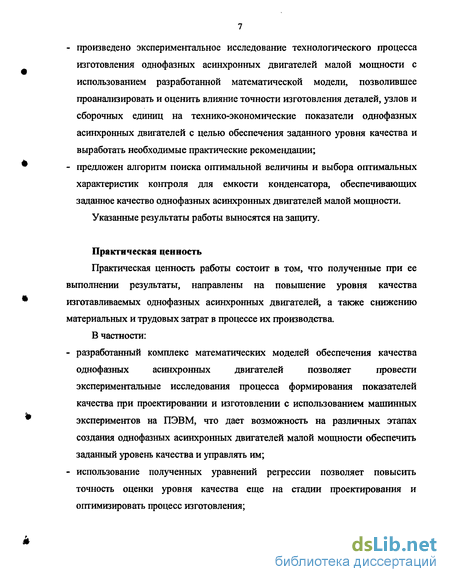 7

- произведено экспериментальное исследование технологического процесса изготовления однофазных асинхронных двигателей малой мощности с использованием разработанной математической модели, позволившее проанализировать и оценить влияние точности изготовления деталей, узлов и сборочных единиц на технико-экономические показатели однофазных асинхронных двигателей с целью обеспечения заданного уровня качества и выработать необходимые практические рекомендации;
- предложен алгоритм поиска оптимальной величины и выбора оптимальных характеристик контроля для емкости конденсатора, обеспечивающих заданное качество однофазных асинхронных двигателей малой мощности.

Указанные результаты работы выносятся на защиту.

Практическая ценность

Практическая ценность работы состоит в том, что полученные при ее выполнении результаты, направлены на повышение уровня качества изготавливаемых однофазных асинхронных двигателей, а также снижению материальных и трудовых затрат в процессе их производства.

В частности:
- разработанный комплекс математических моделей обеспечения качества однофазных асинхронных двигателей позволяет провести экспериментальные исследования процесса формирования показателей качества при проектировании и изготовлении с использованием машинных экспериментов на ПЭВМ, что дает возможность на различных этапах создания однофазных асинхронных двигателей малой мощности обеспечить заданный уровень качества и управлять им;
- использование полученных уравнений регрессии позволяет повысить точность оценки уровня качества еще на стадии проектирования и оптимизировать процесс изготовления;

dsLib.net
библиотека диссертаций